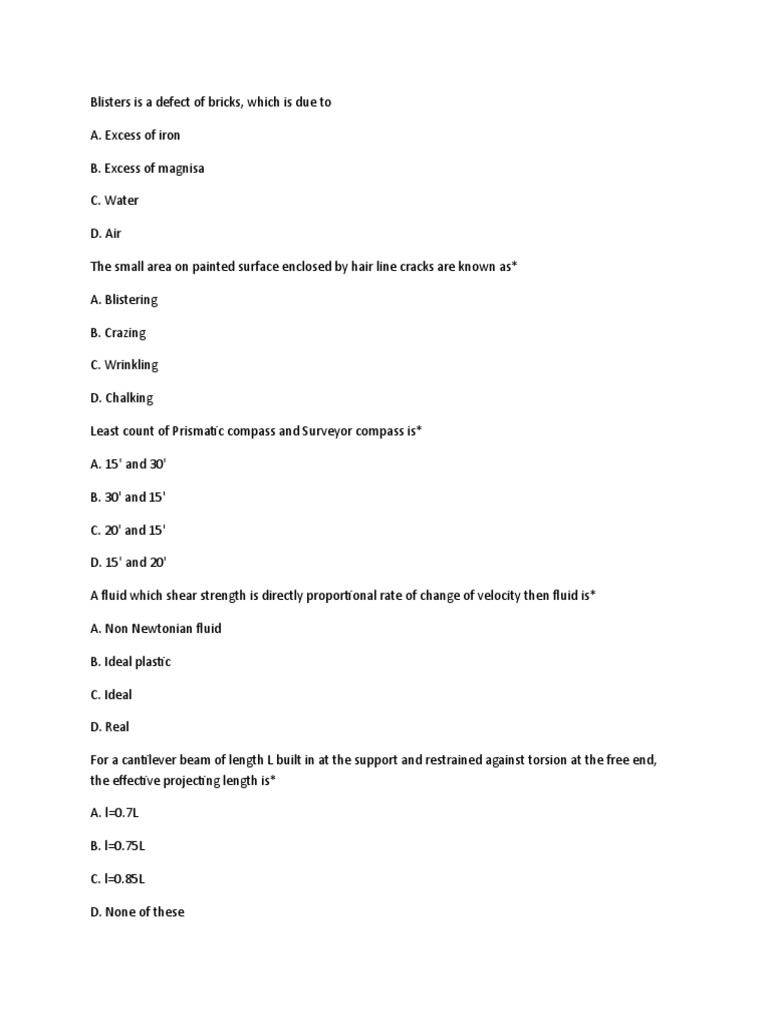 Blisters is a defect of bricks, which is due to

A. Excess of iron

B. Excess of magnisa

C. Water

D. Air

The small area on painted surface enclosed by hair line cracks are known as*

A. Blistering

B. Crazing

C. Wrinkling

D. Chalking

Least count of Prismatic compass and Surveyor compass is*

A. 15' and 30'

B. 30' and 15'

C. 20' and 15'

D. 15' and 20'

A fluid which shear strength is directly proportional rate of change of velocity then fluid is*

A. Non Newtonian fluid

B. Ideal plastic

C. Ideal

D. Real

For a cantilever beam of length L built in at the support and restrained against torsion at the free end, the effective projecting length is*

A. l=0.7L

B. l=0.75L

C. l=0.85L

D. None of these